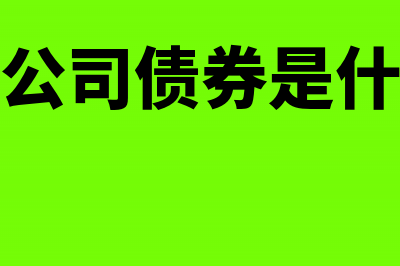 公司债券是什